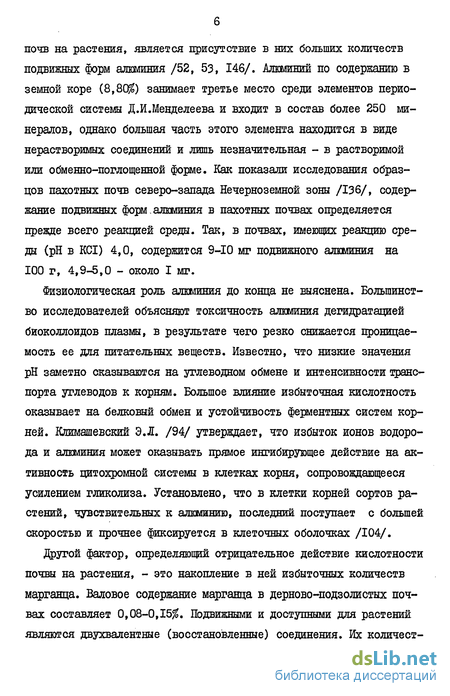 6

почв на растения, является присутствие в них больших количеств подвижных форм алюминия /52, 53, I46/. Алюминий по содержанию в земной коре (8,80%) занимает третье место среди элементов периодической системы Д.И.Менделеева и входит в состав более 250 минералов, однако большая часть этого элемента находится в виде нерастворимых соединений и лишь незначительная - в растворимой или обменно-поглощенной форме. Как показали исследования образцов пахотных почв северо-запада Нечерноземной зоны /I36/, содержание подвижных форм алюминия в пахотных почвах определяется прежде всего реакцией среды. Так, в почвах, имеющих реакцию среды (pH в KCI) 4,0, содержится 9-I0 мг подвижного алюминия на I00 г, 4,9-5,0 - около I мг.

Физиологическая роль алюминия до конца не выяснена. Большинство исследователей объясняют токсичность алюминия дегидратацией биоколлоидов плазмы, в результате чего резко снижается проницаемость ее для питательных веществ. Известно, что низкие значения pH заметно сказываются на углеводном обмене и интенсивности транспорта углеводов к корням. Большое влияние избыточная кислотность оказывает на белковый обмен и устойчивость ферментных систем корней. Климашевский Э.Л. /94/ утверждает, что избыток ионов водорода и алюминия может оказывать прямое ингибирующее действие на активность цитохромной системы в клетках корня, сопровождающееся усилением гликолиза. Установлено, что в клетки корней сортов растений, чувствительных к алюминию, последний поступает с большей скоростью и прочнее фиксируется в клеточных оболочках /I04/.

Другой фактор, определяющий отрицательное действие кислотности почвы на растения, - это накопление в ней избыточных количеств марганца. Валовое содержание марганца в дерново-подзолистых почвах составляет 0,08-0,I5%. Подвижными и доступными для растений являются двухвалентные (восстановленные) соединения. Их количест-

dsLib.net
библиотека диссертаций